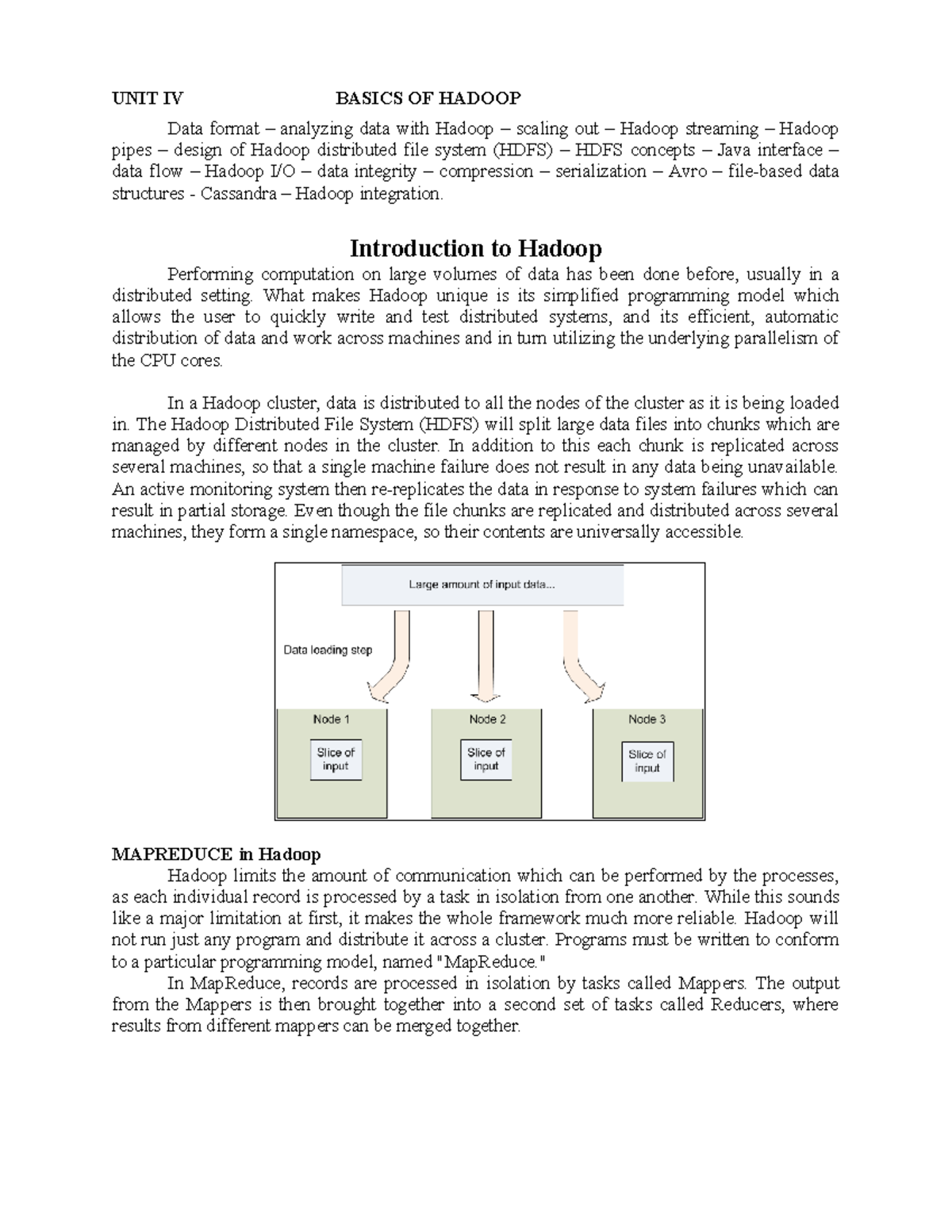 UNIT IV BASICS OF HADOOP

Data format – analyzing data with Hadoop – scaling out – Hadoop streaming – Hadoop pipes – design of Hadoop distributed file system (HDFS) – HDFS concepts – Java interface – data flow – Hadoop I/O – data integrity – compression – serialization – Avro – file-based data structures - Cassandra – Hadoop integration.

Introduction to Hadoop

Performing computation on large volumes of data has been done before, usually in a distributed setting. What makes Hadoop unique is its simplified programming model which allows the user to quickly write and test distributed systems, and its efficient, automatic distribution of data and work across machines and in turn utilizing the underlying parallelism of the CPU cores.

In a Hadoop cluster, data is distributed to all the nodes of the cluster as it is being loaded in. The Hadoop Distributed File System (HDFS) will split large data files into chunks which are managed by different nodes in the cluster. In addition to this each chunk is replicated across several machines, so that a single machine failure does not result in any data being unavailable. An active monitoring system then re-replicates the data in response to system failures which can result in partial storage. Even though the file chunks are replicated and distributed across several machines, they form a single namespace, so their contents are universally accessible.

Large amount of input data...

Data loading step

Node 1

Slice of input

Node 2

Slice of input

Node 3

Slice of input

MAPREDUCE in Hadoop

Hadoop limits the amount of communication which can be performed by the processes, as each individual record is processed by a task in isolation from one another. While this sounds like a major limitation at first, it makes the whole framework much more reliable. Hadoop will not run just any program and distribute it across a cluster. Programs must be written to conform to a particular programming model, named "MapReduce."

In MapReduce, records are processed in isolation by tasks called Mappers. The output from the Mappers is then brought together into a second set of tasks called Reducers, where results from different mappers can be merged together.